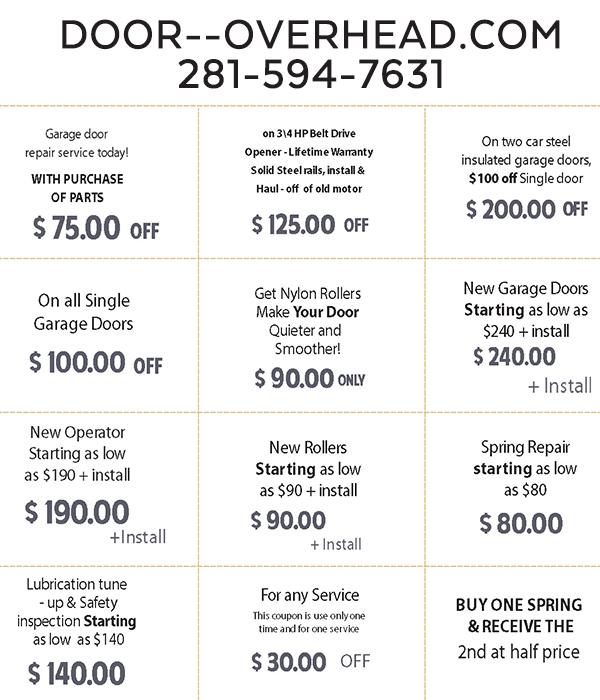 DOOR--OVERHEAD.COM
281-594-7631

Garage door repair service today!
WITH PURCHASE OF PARTS
$ 75.00 OFF

on 3\4 HP Belt Drive Opener - Lifetime Warranty Solid Steel rails, install & Haul - off of old motor
$ 125.00 OFF

On two car steel insulated garage doors, $100 off Single door
$ 200.00 OFF

On all Single Garage Doors
$ 100.00 OFF

Get Nylon Rollers Make Your Door Quieter and Smoother!
$ 90.00 ONLY

New Garage Doors Starting as low as $240 + install
$ 240.00
+ Install

New Operator Starting as low as $190 + install
$ 190.00
+Install

New Rollers Starting as low as $90 + install
$ 90.00
+ Install

Spring Repair starting as low as $80
$ 80.00

Lubrication tune - up & Safety inspection Starting as low as $140
$ 140.00

For any Service
This coupon is use only one time and for one service
$ 30.00 OFF

BUY ONE SPRING & RECEIVE THE 2nd at half price